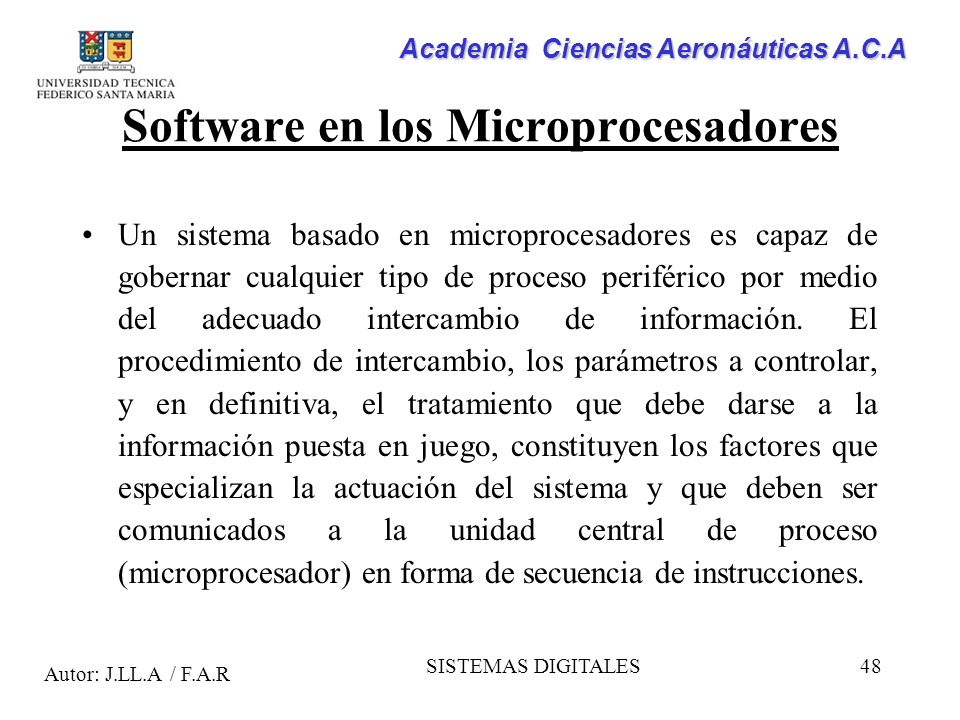 UNIVERSIDAD TECNICA FEDERICO SANTA MARIA

Academia Ciencias Aeronáuticas A.C.A

Software en los Microprocesadores

• Un sistema basado en microprocesadores es capaz de gobernar cualquier tipo de proceso periférico por medio del adecuado intercambio de información. El procedimiento de intercambio, los parámetros a controlar, y en definitiva, el tratamiento que debe darse a la información puesta en juego, constituyen los factores que especializan la actuación del sistema y que deben ser comunicados a la unidad central de proceso (microprocesador) en forma de secuencia de instrucciones.

Autor: J.LL.A / F.A.R

SISTEMAS DIGITALES

48